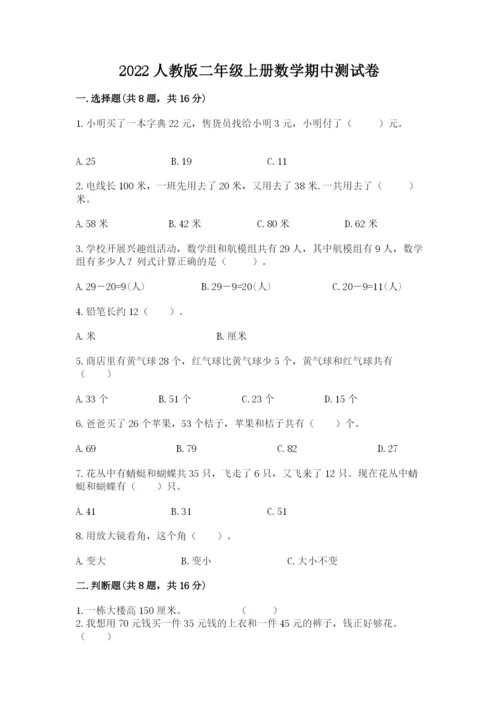 2022 人教版二年级上册数学期中测试卷

一. 选择题(共 8 题，共 16 分)

1. 小明买了一本字典 22 元，售货员找给小明 3 元，小明付了（　　）元。

A. 25　　B. 19　　C. 11

2. 电线长 100 米，一班先用去了 20 米，又用去了 38 米. 一共用去了（　　）米。

A. 58 米　　B. 42 米　　C. 80 米　　D. 62 米

3. 学校开展兴趣组活动，数学组和航模组共有 29 人，其中航模组有 9 人，数学组有多少人？列式计算正确的是（　　）。

A. 29－20=9(人)　　B. 29－9=20(人)　　C. 20－9=11(人)

4. 铅笔长约 12（　　）。

A. 米　　B. 厘米

5. 商店里有黄气球 28 个，红气球比黄气球少 5 个，黄气球和红气球共有（　　）

A. 33 个　　B. 51 个　　C. 23 个　　D. 15 个

6. 爸爸买了 26 个苹果，53 个桔子，苹果和桔子共有（　　）个。

A. 69　　B. 79　　C. 82　　D. 27

7. 花丛中有蜻蜓和蝴蝶共 35 只，飞走了 6 只，又飞来了 12 只。现在花丛中蜻蜓和蝴蝶有（　　）只。

A. 41　　B. 31　　C. 51

8. 用放大镜看角，这个角（　　）。

A. 变大　　B. 变小　　C. 大小不变

二. 判断题(共 8 题，共 16 分)

1. 一栋大楼高 150 厘米。　　（　　）
2. 我想用 70 元钱买一件 35 元钱的上衣和一件 45 元的裤子，钱正好够花。（　　）